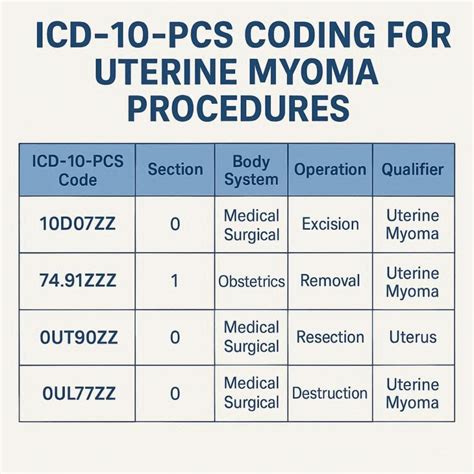 ICD-10-PCS CODING FOR UTERINE MYOMA PROCEDURES

| ICD-10-PCS Code | Section | Body System | Operation | Qualifier |
|---|---|---|---|---|
| 10D07ZZ | 0 | Medical Surgical | Excision | Uterine Myoma |
| 74.91ZZZ | 1 | Obstetrics | Removal | Uterine Myoma |
| 0UT90ZZ | 0 | Medical Surgical | Resection | Uterus |
| 0UL77ZZ | 0 | Medical Surgical | Destruction | Uterine Myoma |